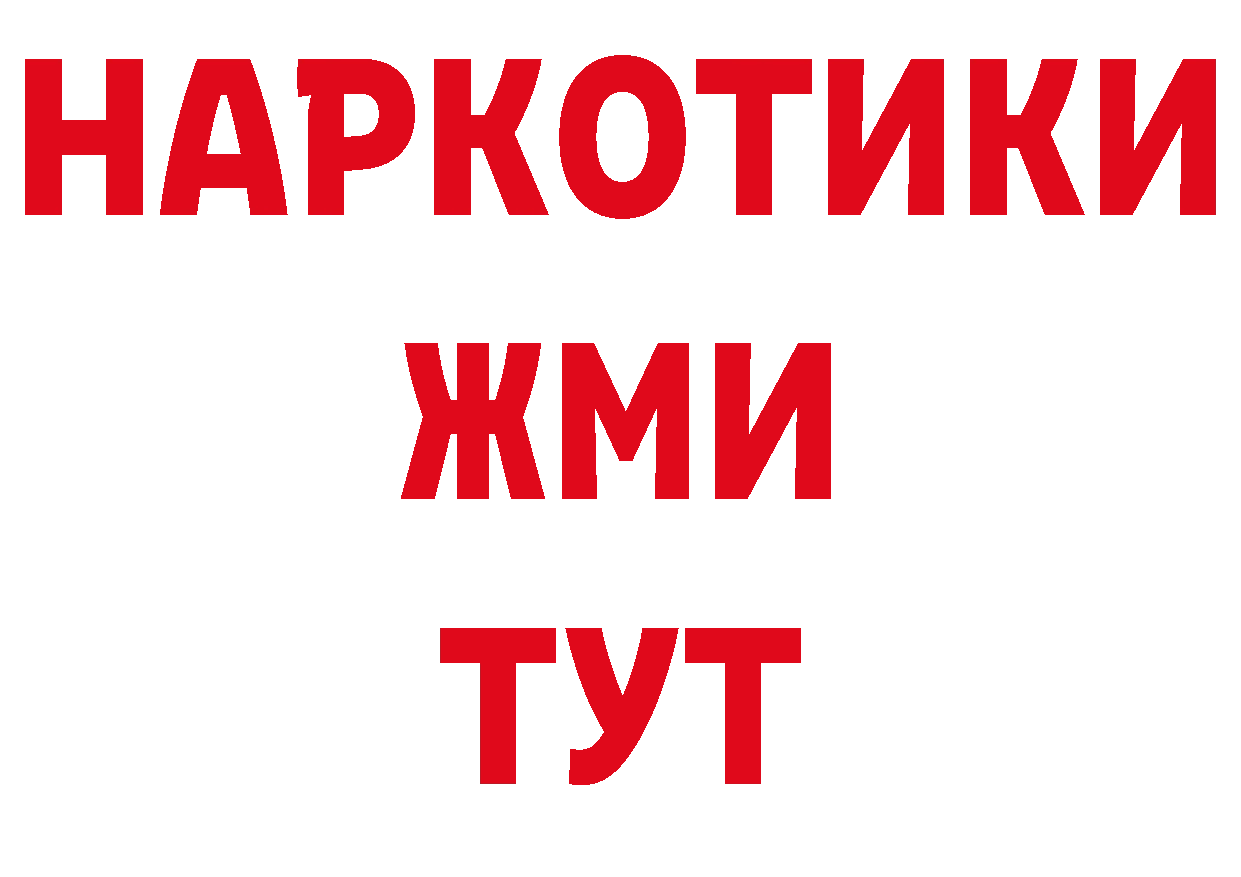 НАРКОТИКИ
ЖМИ
ТУТ